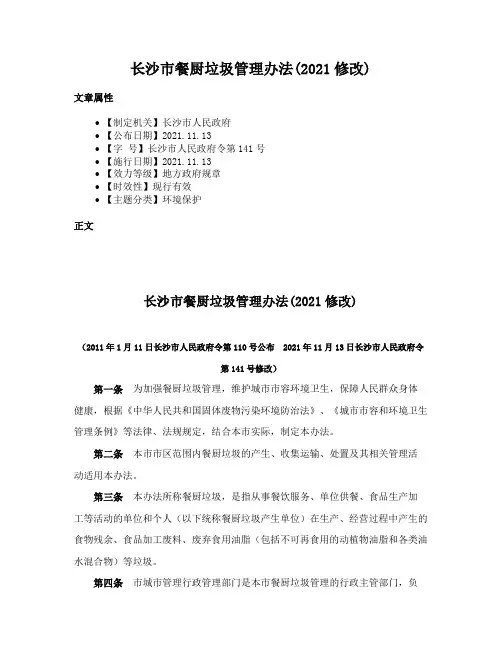 长沙市餐厨垃圾管理办法(2021 修改)

文章属性

• 【制定机关】长沙市人民政府
• 【公布日期】2021.11.13
• 【字　号】长沙市人民政府令第 141 号
• 【施行日期】2021.11.13
• 【效力等级】地方政府规章
• 【时效性】现行有效
• 【主题分类】环境保护

正文

长沙市餐厨垃圾管理办法(2021 修改)

（2011 年 1 月 11 日长沙市人民政府令第 110 号公布　2021 年 11 月 13 日长沙市人民政府令第 141 号修改）

第一条　为加强餐厨垃圾管理，维护城市市容环境卫生，保障人民群众身体健康，根据《中华人民共和国固体废物污染环境防治法》、《城市市容和环境卫生管理条例》等法律、法规规定，结合本市实际，制定本办法。

第二条　本市市区范围内餐厨垃圾的产生、收集运输、处置及其相关管理活动适用本办法。

第三条　本办法所称餐厨垃圾，是指从事餐饮服务、单位供餐、食品生产加工等活动的单位和个人（以下统称餐厨垃圾产生单位）在生产、经营过程中产生的食物残余、食品加工废料、废弃食用油脂（包括不可再食用的动植物油脂和各类油水混合物）等垃圾。

第四条　市城市管理行政管理部门是本市餐厨垃圾管理的行政主管部门，负